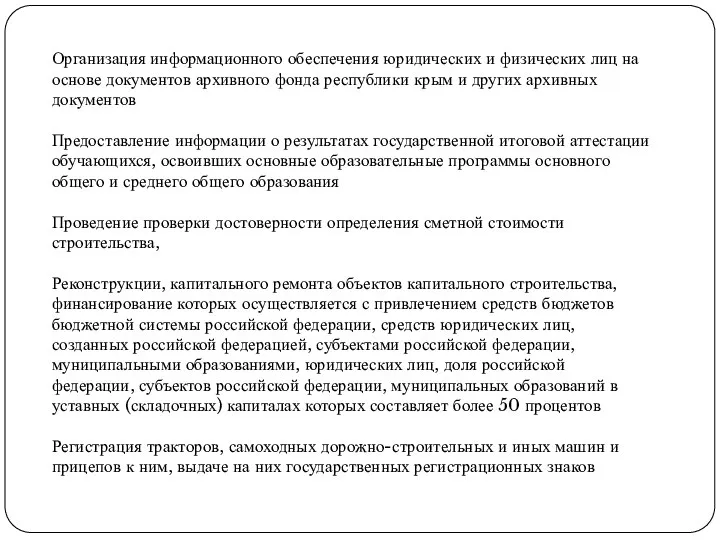 Организация информационного обеспечения юридических и физических лиц на основе документов архивного фонда республики крым и других архивных документов

Предоставление информации о результатах государственной итоговой аттестации обучающихся, освоивших основные образовательные программы основного общего и среднего общего образования

Проведение проверки достоверности определения сметной стоимости строительства,

Реконструкции, капитального ремонта объектов капитального строительства, финансирование которых осуществляется с привлечением средств бюджетов бюджетной системы российской федерации, средств юридических лиц, созданных российской федерацией, субъектами российской федерации, муниципальными образованиями, юридических лиц, доля российской федерации, субъектов российской федерации, муниципальных образований в уставных (складочных) капиталах которых составляет более 50 процентов

Регистрация тракторов, самоходных дорожно-строительных и иных машин и прицепов к ним, выдаче на них государственных регистрационных знаков